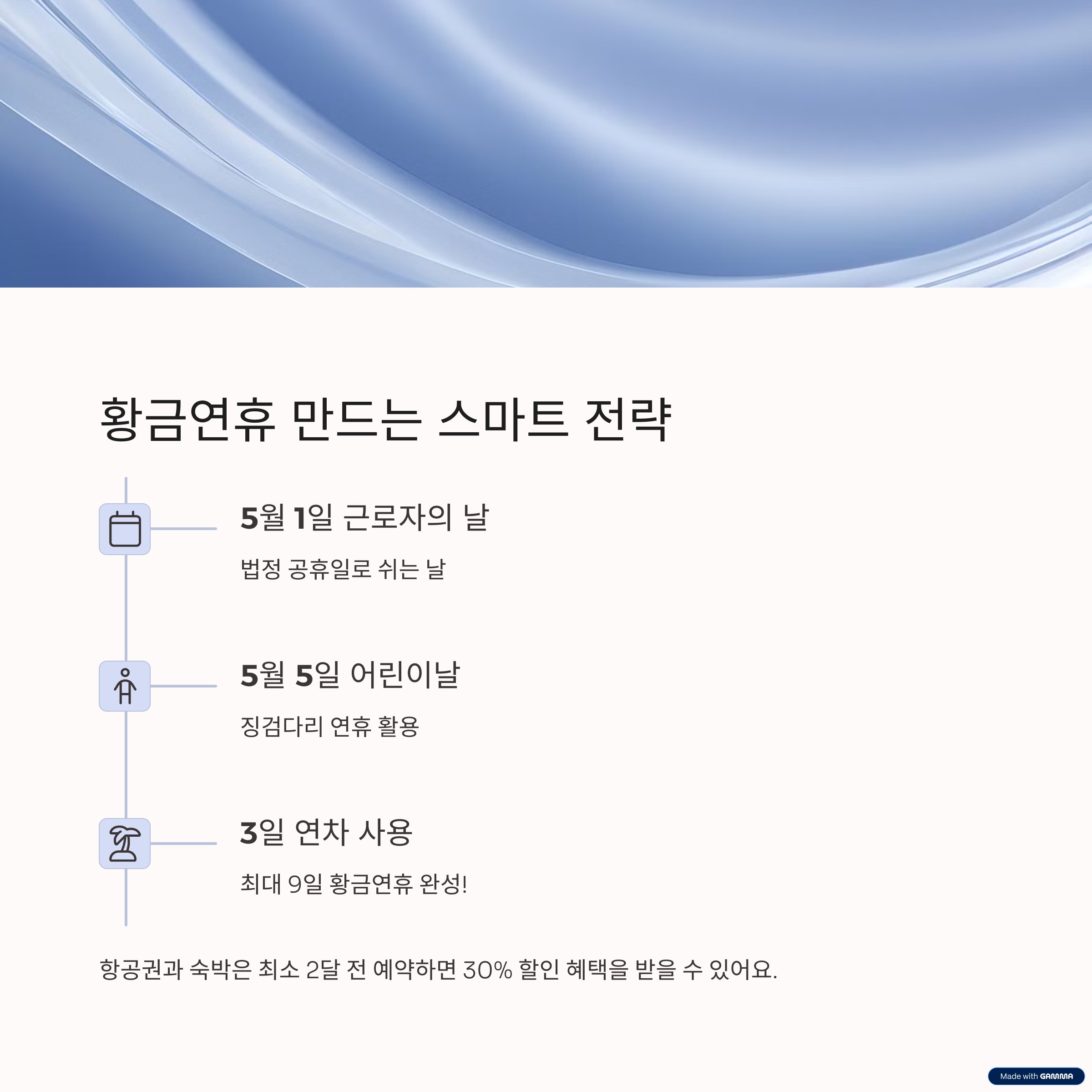 황금연휴 만드는 스마트 전략

5월 1일 근로자의 날

법정 공휴일로 쉬는 날

5월 5일 어린이날

징검다리 연휴 활용

3일 연차 사용

최대 9일 황금연휴 완성!

항공권과 숙박은 최소 2달 전 예약하면 30% 할인 혜택을 받을 수 있어요.

Made with GAMMA